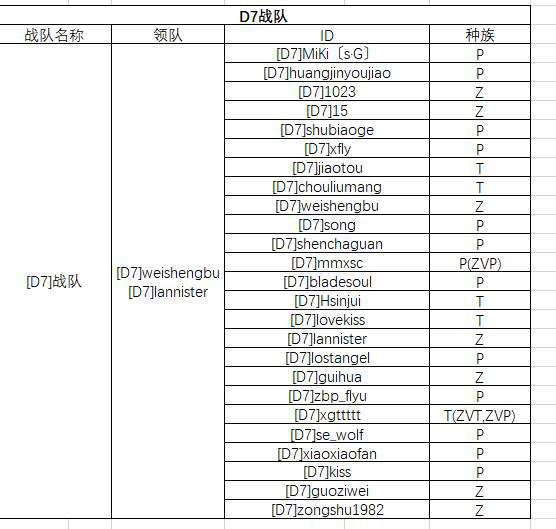 D7战队

| 战队名称 | 领队 | ID | 种族 |
|---|---|---|---|
| [D7]战队 | [D7]weishengbu [D7]lannister | [D7]MiKi〔s·G〕 | P |
| | | [D7]huangjinyoujiao | P |
| | | [D7]1023 | Z |
| | | [D7]15 | Z |
| | | [D7]shubiaoge | P |
| | | [D7]xfly | P |
| | | [D7]jiaotou | T |
| | | [D7]chouliumang | T |
| | | [D7]weishengbu | Z |
| | | [D7]song | P |
| | | [D7]shenchaguan | P |
| | | [D7]mmxsc | P(ZVP) |
| | | [D7]bladesoul | P |
| | | [D7]Hsinjui | T |
| | | [D7]lovekiss | T |
| | | [D7]lannister | Z |
| | | [D7]lostangel | P |
| | | [D7]guihua | Z |
| | | [D7]zbp_flyu | P |
| | | [D7]xgttttt | T(ZVT,ZVP) |
| | | [D7]se_wolf | P |
| | | [D7]xiaoxiaofan | P |
| | | [D7]kiss | P |
| | | [D7]guoziwei | Z |
| | | [D7]zongshu1982 | Z |